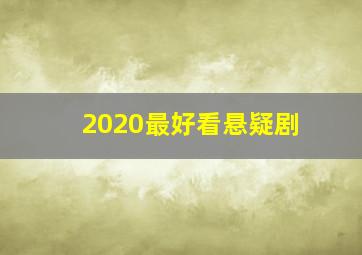 2020最好看悬疑剧